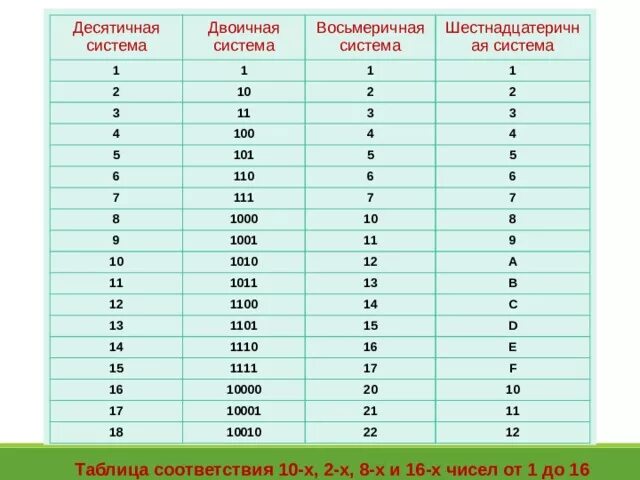 | Десятичная система | Двоичная система | Восьмеричная система | Шестнадцатеричная система |
|---|---|---|---|
| 1 | 1 | 1 | 1 |
| 2 | 10 | 2 | 2 |
| 3 | 11 | 3 | 3 |
| 4 | 100 | 4 | 4 |
| 5 | 101 | 5 | 5 |
| 6 | 110 | 6 | 6 |
| 7 | 111 | 7 | 7 |
| 8 | 1000 | 10 | 8 |
| 9 | 1001 | 11 | 9 |
| 10 | 1010 | 12 | A |
| 11 | 1011 | 13 | B |
| 12 | 1100 | 14 | C |
| 13 | 1101 | 15 | D |
| 14 | 1110 | 16 | E |
| 15 | 1111 | 17 | F |
| 16 | 10000 | 20 | 10 |
| 17 | 10001 | 21 | 11 |
| 18 | 10010 | 22 | 12 |

Таблица соответствия 10-х, 2-х, 8-х и 16-х чисел от 1 до 16